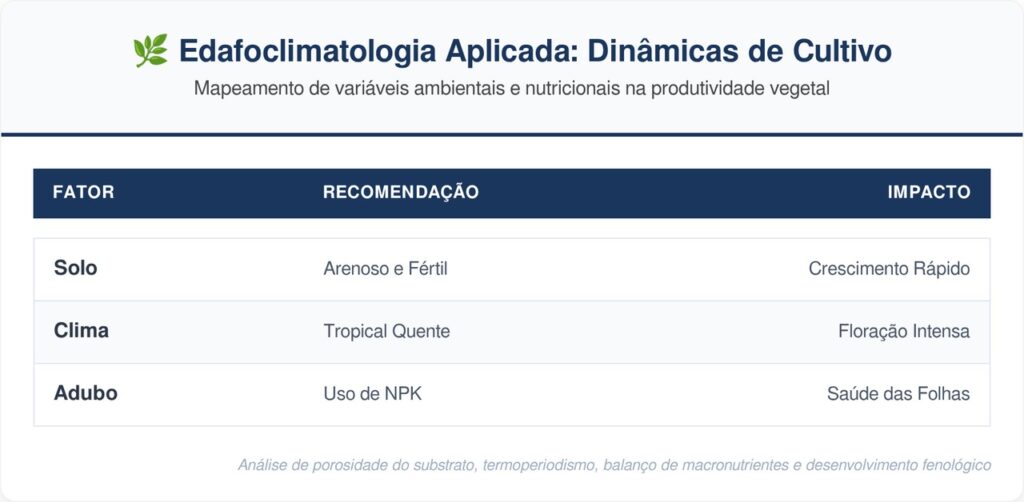 Edafoclimatologia Aplicada: Dinâmicas de Cultivo

Mapeamento de variáveis ambientais e nutricionais na produtividade vegetal

| FATOR | RECOMENDAÇÃO | IMPACTO |
|---|---|---|
| Solo | Arenoso e Fértil | Crescimento Rápido |
| Clima | Tropical Quente | Floração Intensa |
| Adubo | Uso de NPK | Saúde das Folhas |

Análise de porosidade do substrato, termoperiodismo, balanço de macronutrientes e desenvolvimento fenológico